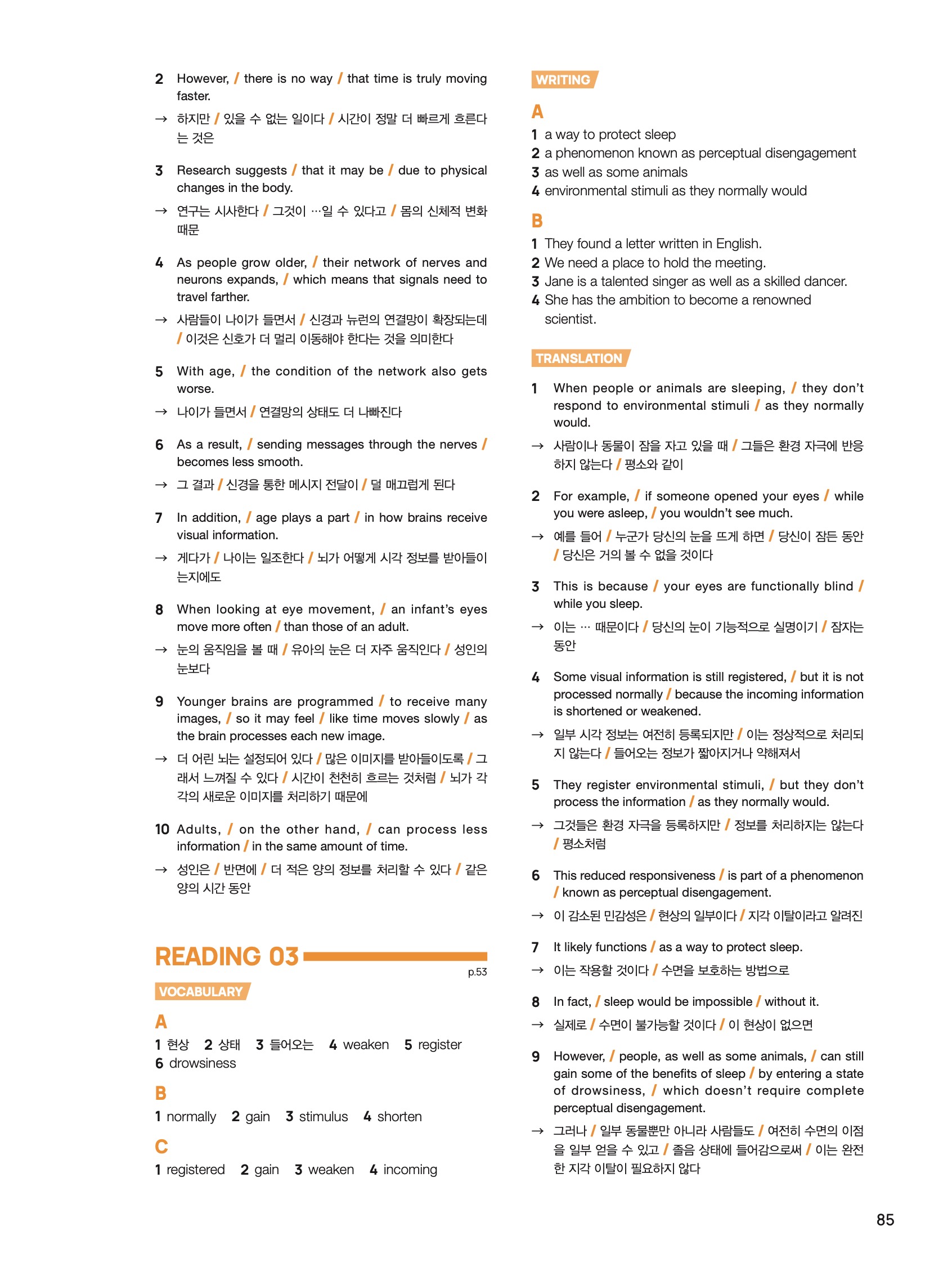 2 However, / there is no way / that time is truly moving faster.

→ 하지만 / 있을 수 없는 일이다 / 시간이 정말 더 빠르게 흐른다는 것은

3 Research suggests / that it may be / due to physical changes in the body.

→ 연구는 시사한다 / 그것이 …일 수 있다고 / 몸의 신체적 변화 때문

4 As people grow older, / their network of nerves and neurons expands, / which means that signals need to travel farther.

→ 사람들이 나이가 들면서 / 신경과 뉴런의 연결망이 확장되는데 / 이것은 신호가 더 멀리 이동해야 한다는 것을 의미한다

5 With age, / the condition of the network also gets worse.

→ 나이가 들면서 / 연결망의 상태도 더 나빠진다

6 As a result, / sending messages through the nerves / becomes less smooth.

→ 그 결과 / 신경을 통한 메시지 전달이 / 덜 매끄럽게 된다

7 In addition, / age plays a part / in how brains receive visual information.

→ 게다가 / 나이는 일조한다 / 뇌가 어떻게 시각 정보를 받아들이는지에도

8 When looking at eye movement, / an infant's eyes move more often / than those of an adult.

→ 눈의 움직임을 볼 때 / 유아의 눈은 더 자주 움직인다 / 성인의 눈보다

9 Younger brains are programmed / to receive many images, / so it may feel / like time moves slowly / as the brain processes each new image.

→ 더 어린 뇌는 설정되어 있다 / 많은 이미지를 받아들이도록 / 그래서 느껴질 수 있다 / 시간이 천천히 흐르는 것처럼 / 뇌가 각각의 새로운 이미지를 처리하기 때문에

10 Adults, / on the other hand, / can process less information / in the same amount of time.

→ 성인은 / 반면에 / 더 적은 양의 정보를 처리할 수 있다 / 같은 양의 시간 동안

READING 03

p.53

VOCABULARY

A
1 현상 2 상태 3 들어오는 4 weaken 5 register
6 drowsiness

B
1 normally 2 gain 3 stimulus 4 shorten

C
1 registered 2 gain 3 weaken 4 incoming

WRITING

A
1 a way to protect sleep
2 a phenomenon known as perceptual disengagement
3 as well as some animals
4 environmental stimuli as they normally would

B
1 They found a letter written in English.
2 We need a place to hold the meeting.
3 Jane is a talented singer as well as a skilled dancer.
4 She has the ambition to become a renowned scientist.

TRANSLATION

1 When people or animals are sleeping, / they don't respond to environmental stimuli / as they normally would.

→ 사람이나 동물이 잠을 자고 있을 때 / 그들은 환경 자극에 반응하지 않는다 / 평소와 같이

2 For example, / if someone opened your eyes / while you were asleep, / you wouldn't see much.

→ 예를 들어 / 누군가 당신의 눈을 뜨게 하면 / 당신이 잠든 동안 / 당신은 거의 볼 수 없을 것이다

3 This is because / your eyes are functionally blind / while you sleep.

→ 이는 … 때문이다 / 당신의 눈이 기능적으로 실명이기 / 잠자는 동안

4 Some visual information is still registered, / but it is not processed normally / because the incoming information is shortened or weakened.

→ 일부 시각 정보는 여전히 등록되지만 / 이는 정상적으로 처리되지 않는다 / 들어오는 정보가 짧아지거나 약해져서

5 They register environmental stimuli, / but they don't process the information / as they normally would.

→ 그것들은 환경 자극을 등록하지만 / 정보를 처리하지는 않는다 / 평소처럼

6 This reduced responsiveness / is part of a phenomenon / known as perceptual disengagement.

→ 이 감소된 민감성은 / 현상의 일부이다 / 지각 이탈이라고 알려진

7 It likely functions / as a way to protect sleep.

→ 이는 작용할 것이다 / 수면을 보호하는 방법으로

8 In fact, / sleep would be impossible / without it.

→ 실제로 / 수면이 불가능할 것이다 / 이 현상이 없으면

9 However, / people, as well as some animals, / can still gain some of the benefits of sleep / by entering a state of drowsiness, / which doesn't require complete perceptual disengagement.

→ 그러나 / 일부 동물뿐만 아니라 사람들도 / 여전히 수면의 이점을 일부 얻을 수 있고 / 졸음 상태에 들어감으로써 / 이는 완전한 지각 이탈이 필요하지 않다

85